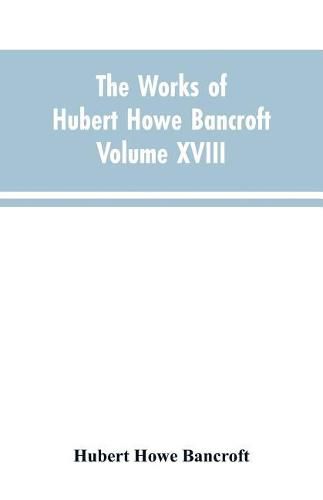 The Works of Hubert Howe Bancroft Volume XVIII

Hubert Howe Bancroft